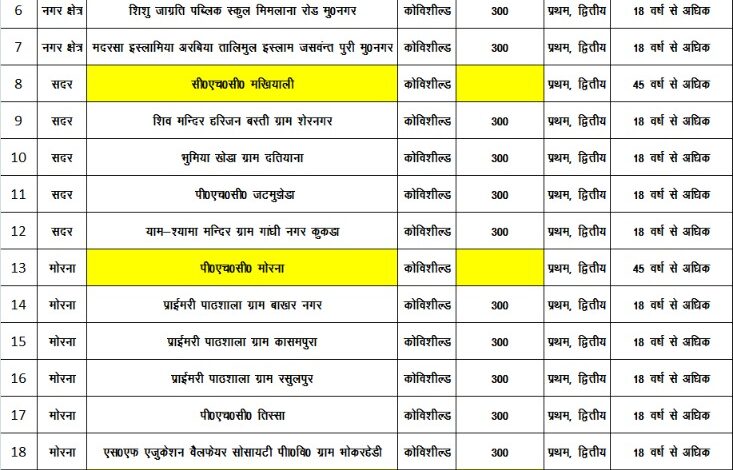 | 6 | नगर क्षेत्र | शिशु जाग्रति पब्लिक स्कुल मिमलाना रोड मु0नगर | कोविशील्ड | 300 | प्रथम, द्वितीय | 18 वर्ष से अधिक |
|---|---|---|---|---|---|---|
| 7 | नगर क्षेत्र | मदरसा इस्लामिया अरबिया तालिमुल इस्लाम जसवन्त पुरी मु0नगर | कोविशील्ड | 300 | प्रथम, द्वितीय | 18 वर्ष से अधिक |
| 8 | सदर | सी0एच0सी0 मखियाली | कोविशील्ड | | प्रथम, द्वितीय | 45 वर्ष से अधिक |
| 9 | सदर | शिव मन्दिर हरिजन बस्ती ग्राम शेरनगर | कोविशील्ड | 300 | प्रथम, द्वितीय | 18 वर्ष से अधिक |
| 10 | सदर | भुमिया खेडा ग्राम दतियाना | कोविशील्ड | 300 | प्रथम, द्वितीय | 18 वर्ष से अधिक |
| 11 | सदर | पी0एच0सी0 जटमुझेडा | कोविशील्ड | 300 | प्रथम, द्वितीय | 18 वर्ष से अधिक |
| 12 | सदर | याम–श्यामा मन्दिर ग्राम गांधी नगर कुकडा | कोविशील्ड | 300 | प्रथम, द्वितीय | 18 वर्ष से अधिक |
| 13 | मोरना | पी0एच0सी0 मोरना | कोविशील्ड | | प्रथम, द्वितीय | 45 वर्ष से अधिक |
| 14 | मोरना | प्राईमरी पाठशाला ग्राम बाखर नगर | कोविशील्ड | 300 | प्रथम, द्वितीय | 18 वर्ष से अधिक |
| 15 | मोरना | प्राईमरी पाठशाला ग्राम कासमपुरा | कोविशील्ड | 300 | प्रथम, द्वितीय | 18 वर्ष से अधिक |
| 16 | मोरना | प्राईमरी पाठशाला ग्राम रसुलपुर | कोविशील्ड | 300 | प्रथम, द्वितीय | 18 वर्ष से अधिक |
| 17 | मोरना | पी0एच0सी0 तिस्सा | कोविशील्ड | 300 | प्रथम, द्वितीय | 18 वर्ष से अधिक |
| 18 | मोरना | एस0एफ एजुकेशन वैलफेयर सोसायटी पी0वि0 ग्राम भोकरहेडी | कोविशील्ड | 300 | प्रथम, द्वितीय | 18 वर्ष से अधिक |